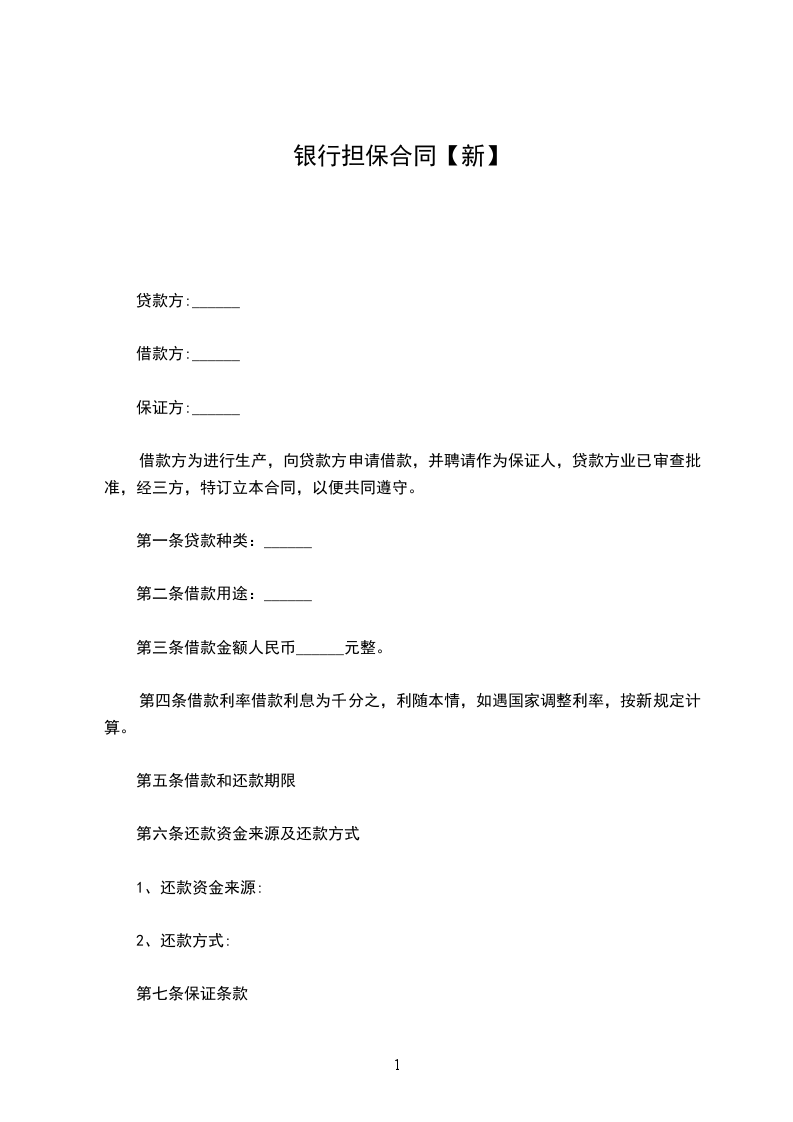 银行担保合同【新】

贷款方:______

借款方:______

保证方:______

借款方为进行生产，向贷款方申请借款，并聘请作为保证人，贷款方业已审查批准，经三方，特订立本合同，以便共同遵守。

第一条贷款种类：______

第二条借款用途：______

第三条借款金额人民币______元整。

第四条借款利率借款利息为千分之，利随本情，如遇国家调整利率，按新规定计算。

第五条借款和还款期限

第六条还款资金来源及还款方式

1、还款资金来源:

2、还款方式:

第七条保证条款

1